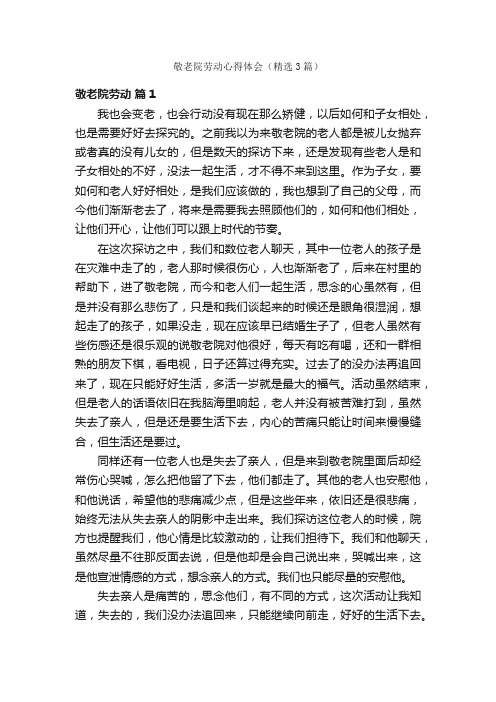 敬老院劳动心得体会（精选3篇）

敬老院劳动 篇1

我也会变老，也会行动没有现在那么矫健，以后如何和子女相处，也是需要好好去探究的。之前我以为来敬老院的老人都是被儿女抛弃或者真的没有儿女的，但是数天的探访下来，还是发现有些老人是和子女相处的不好，没法一起生活，才不得不来到这里。作为子女，要如何和老人好好相处，是我们应该做的，我也想到了自己的父母，而今他们渐渐老去了，将来是需要我去照顾他们的，如何和他们相处，让他们开心，让他们可以跟上时代的节奏。

在这次探访之中，我们和数位老人聊天，其中一位老人的孩子是在灾难中走了的，老人那时候很伤心，人也渐渐老了，后来在村里的帮助下，进了敬老院，而今和老人们一起生活，思念的心虽然有，但是并没有那么悲伤了，只是和我们谈起来的时候还是眼角很湿润，想起走了的孩子，如果没走，现在应该早已结婚生子了，但老人虽然有些伤感还是很乐观的说敬老院对他很好，每天有吃有喝，还和一群相熟的朋友下棋，看电视，日子还算过得充实。过去了的没办法再追回来了，现在只能好好生活，多活一岁就是最大的福气。活动虽然结束，但是老人的话语依旧在我脑海里响起，老人并没有被苦难打到，虽然失去了亲人，但是还是要生活下去，内心的苦痛只能让时间来慢慢缝合，但生活还是要过。

同样还有一位老人也是失去了亲人，但是来到敬老院里面后却经常伤心哭喊，怎么把他留了下去，他们都走了。其他的老人也安慰他，和他说话，希望他的悲痛减少点，但是这些年来，依旧还是很悲痛，始终无法从失去亲人的阴影中走出来。我们探访这位老人的时候，院方也提醒我们，他心情是比较激动的，让我们担待下。我们和他聊天，虽然尽量不往那反面去说，但是他却是会自己说出来，哭喊出来，这是他宣泄情感的方式，想念亲人的方式。我们也只能尽量的安慰他。

失去亲人是痛苦的，思念他们，有不同的方式，这次活动让我知道，失去的，我们没办法追回来，只能继续向前走，好好的生活下去。